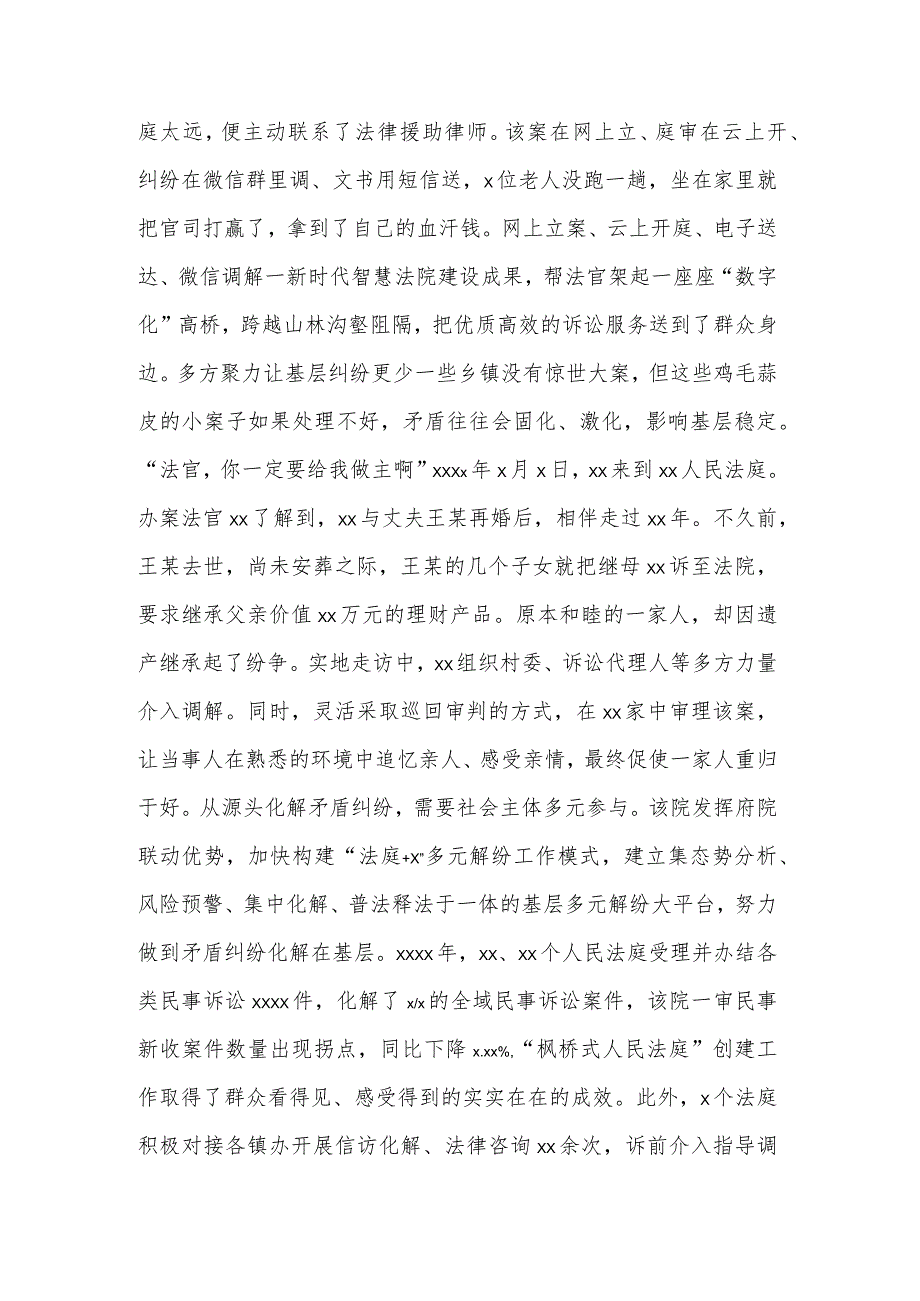 庭太远，便主动联系了法律援助律师。该案在网上立、庭审在云上开、纠纷在微信群里调、文书用短信送，x位老人没跑一趟，坐在家里就把官司打赢了，拿到了自己的血汗钱。网上立案、云上开庭、电子送达、微信调解一新时代智慧法院建设成果，帮法官架起一座座“数字化”高桥，跨越山林沟壑阻隔，把优质高效的诉讼服务送到了群众身边。多方聚力让基层纠纷更少一些乡镇没有惊世大案，但这些鸡毛蒜皮的小案子如果处理不好，矛盾往往会固化、激化，影响基层稳定。“法官，你一定要给我做主啊”xxxx年x月x日，xx来到xx人民法庭。办案法官xx了解到，xx与丈夫王某再婚后，相伴走过xx年。不久前，王某去世，尚未安葬之际，王某的几个子女就把继母xx诉至法院，要求继承父亲价值xx万元的理财产品。原本和睦的一家人，却因遗产继承起了纷争。实地走访中，xx组织村委、诉讼代理人等多方力量介入调解。同时，灵活采取巡回审判的方式，在xx家中审理该案，让当事人在熟悉的环境中追忆亲人、感受亲情，最终促使一家人重归于好。从源头化解矛盾纠纷，需要社会主体多元参与。该院发挥府院联动优势，加快构建“法庭+x”多元解纷工作模式，建立集态势分析、风险预警、集中化解、普法释法于一体的基层多元解纷大平台，努力做到矛盾纠纷化解在基层。xxxx年，xx、xx个人民法庭受理并办结各类民事诉讼xxxx件，化解了x/x的全域民事诉讼案件，该院一审民事新收案件数量出现拐点，同比下降x.xx%，“枫桥式人民法庭”创建工作取得了群众看得见、感受得到的实实在在的成效。此外，x个法庭积极对接各镇办开展信访化解、法律咨询xx余次，诉前介入指导调